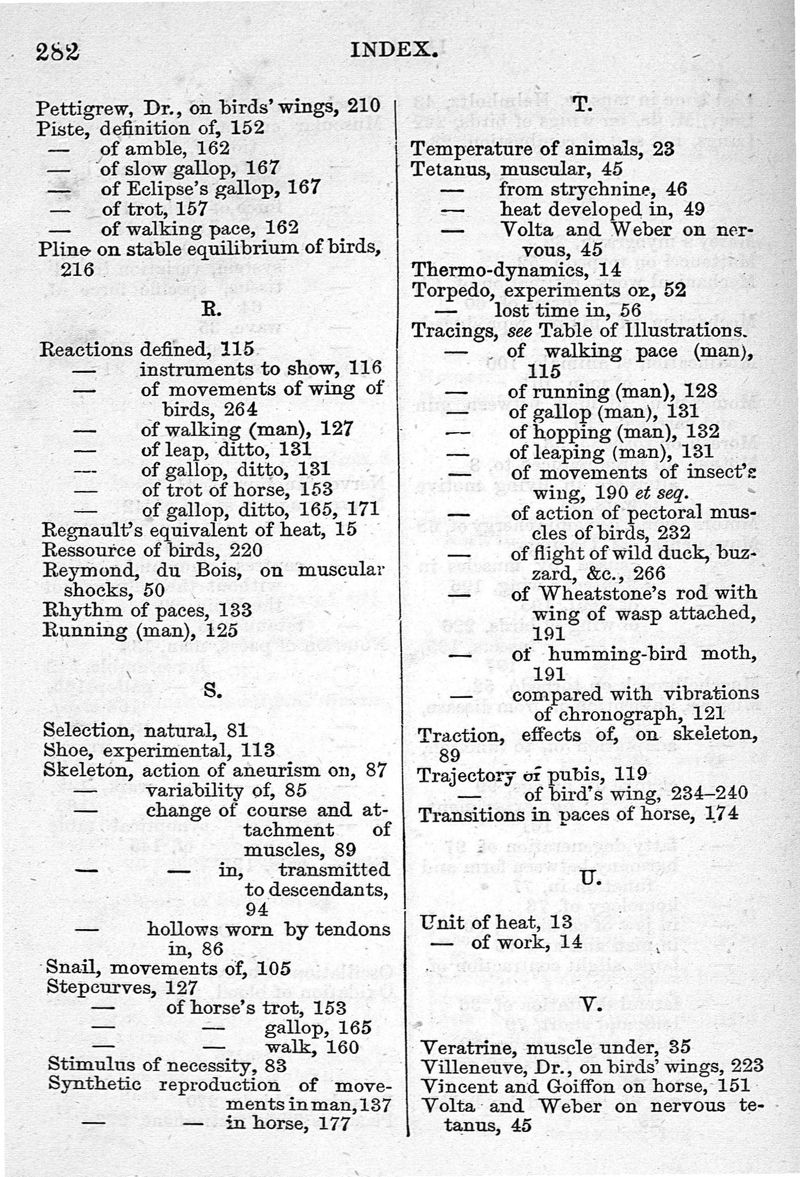 282 INDEX.

Pettigrew, Dr., on birds' wings, 210
Piste, definition of, 152
— of amble, 162
— of slow gallop, 167
— of Eclipse's gallop, 167
— of trot, 157
— of walking pace, 162
Pline on stable equilibrium of birds, 216

R.

Reactions defined, 115
— instruments to show, 116
— of movements of wing of birds, 264
— of walking (man), 127
— of leap, ditto, 131
— of gallop, ditto, 131
— of trot of horse, 153
— of gallop, ditto, 165, 171
Regnault's equivalent of heat, 15
Ressource of birds, 220
Reymond, du Bois, on muscular shocks, 50
Rhythm of paces, 133
Running (man), 125

S.

Selection, natural, 81
Shoe, experimental, 113
Skeleton, action of aneurism on, 87
— variability of, 85
— change of course and attachment of muscles, 89
— — in, transmitted to descendants, 94
— hollows worn by tendons in, 86
Snail, movements of, 105
Stepcurves, 127
— of horse's trot, 153
— — gallop, 165
— — walk, 160
Stimulus of necessity, 83
Synthetic reproduction of movements in man, 137
— — in horse, 177

T.

Temperature of animals, 23
Tetanus, muscular, 45
— from strychnine, 46
— heat developed in, 49
— Volta and Weber on nervous, 45
Thermo-dynamics, 14
Torpedo, experiments on, 52
— lost time in, 56
Tracings, see Table of Illustrations.
— of walking pace (man), 115
— of running (man), 128
— of gallop (man), 131
— of hopping (man), 132
— of leaping (man), 131
— of movements of insect's wing, 190 et seq.
— of action of pectoral muscles of birds, 232
— of flight of wild duck, buzzard, &c., 266
— of Wheatstone's rod with wing of wasp attached, 191
— of humming-bird moth, 191
— compared with vibrations of chronograph, 121
Traction, effects of, on skeleton, 89
Trajectory of pubis, 119
— of bird's wing, 234–240
Transitions in paces of horse, 174

U.

Unit of heat, 13
— of work, 14

V.

Veratrine, muscle under, 35
Villeneuve, Dr., on birds' wings, 223
Vincent and Goiffon on horse, 151
Volta and Weber on nervous tetanus, 45